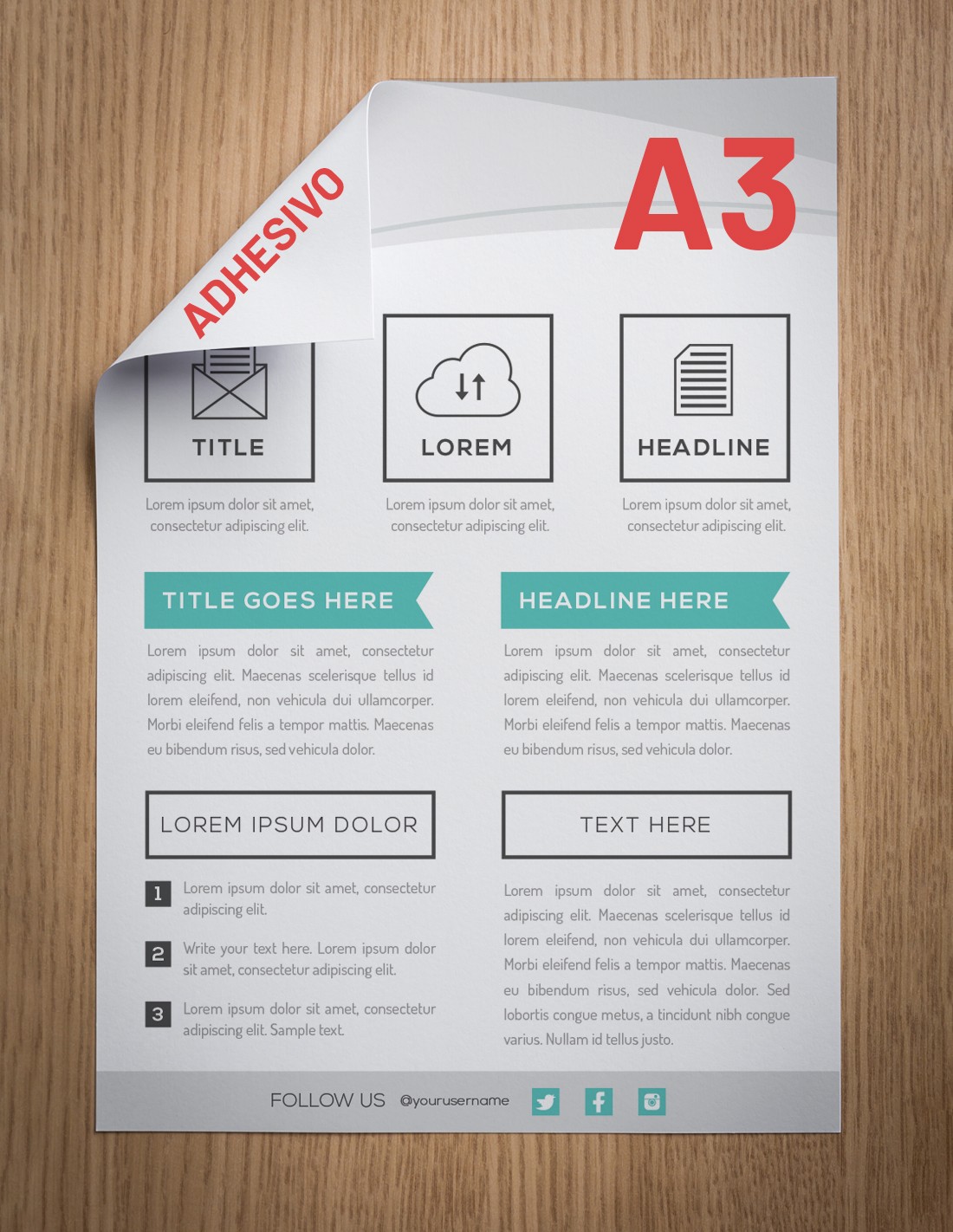 ADHESIVO

A3

TITLE

Lorem ipsum dolor sit amet, consectetur adipiscing elit.

LOREM

Lorem ipsum dolor sit amet, consectetur adipiscing elit.

HEADLINE

Lorem ipsum dolor sit amet, consectetur adipiscing elit.

TITLE GOES HERE

Lorem ipsum dolor sit amet, consectetur adipiscing elit. Maecenas scelerisque tellus id lorem eleifend, non vehicula dui ullamcorper. Morbi eleifend felis a tempor mattis. Maecenas eu bibendum risus, sed vehicula dolor.

LOREM IPSUM DOLOR

1 Lorem ipsum dolor sit amet, consectetur adipiscing elit.

2 Write your text here. Lorem ipsum dolor sit amet, consectetur adipiscing elit.

3 Lorem ipsum dolor sit amet, consectetur adipiscing elit. Sample text.

HEADLINE HERE

Lorem ipsum dolor sit amet, consectetur adipiscing elit. Maecenas scelerisque tellus id lorem eleifend, non vehicula dui ullamcorper. Morbi eleifend felis a tempor mattis. Maecenas eu bibendum risus, sed vehicula dolor.

TEXT HERE

Lorem ipsum dolor sit amet, consectetur adipiscing elit. Maecenas scelerisque tellus id lorem eleifend, non vehicula dui ullamcorper. Morbi eleifend felis a tempor mattis. Maecenas eu bibendum risus, sed vehicula dolor. Sed lobortis congue metus, a tincidunt nibh congue varius. Nullam id tellus justo.

FOLLOW US @yourusername